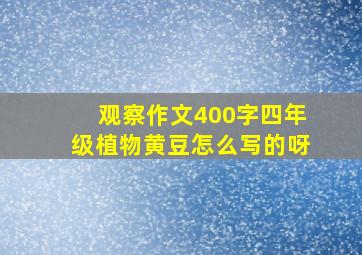 观察作文400字四年级植物黄豆怎么写的呀